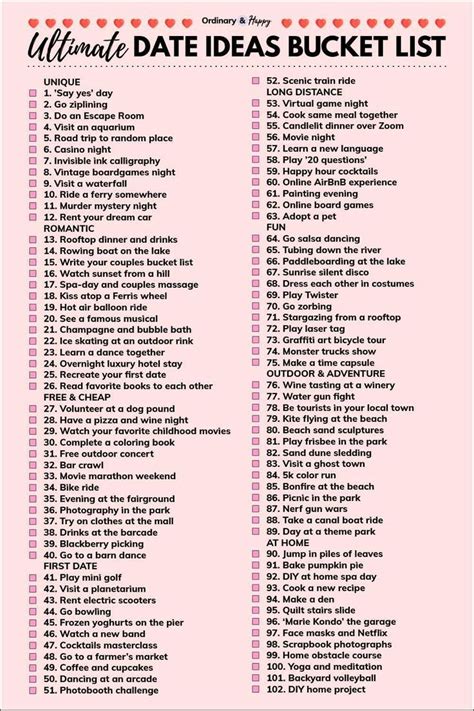 Ordinary & Happy

Ultimate DATE IDEAS BUCKET LIST

UNIQUE
1. 'Say yes' day
2. Go ziplining
3. Do an Escape Room
4. Visit an aquarium
5. Road trip to random place
6. Casino night
7. Invisible ink calligraphy
8. Vintage boardgames night
9. Visit a waterfall
10. Ride a ferry somewhere
11. Murder mystery night
12. Rent your dream car
ROMANTIC
13. Rooftop dinner and drinks
14. Rowing boat on the lake
15. Write your couples bucket list
16. Watch sunset from a hill
17. Spa-day and couples massage
18. Kiss atop a Ferris wheel
19. Hot air balloon ride
20. See a famous musical
21. Champagne and bubble bath
22. Ice skating at an outdoor rink
23. Learn a dance together
24. Overnight luxury hotel stay
25. Recreate your first date
26. Read favorite books to each other
FREE & CHEAP
27. Volunteer at a dog pound
28. Have a pizza and wine night
29. Watch your favorite childhood movies
30. Complete a coloring book
31. Free outdoor concert
32. Bar crawl
33. Movie marathon weekend
34. Bike ride
35. Evening at the fairground
36. Photography in the park
37. Try on clothes at the mall
38. Drinks at the barcade
39. Blackberry picking
40. Go to a barn dance
FIRST DATE
41. Play mini golf
42. Visit a planetarium
43. Rent electric scooters
44. Go bowling
45. Frozen yoghurts on the pier
46. Watch a new band
47. Cocktails masterclass
48. Go to a farmer's market
49. Coffee and cupcakes
50. Dancing at an arcade
51. Photobooth challenge

52. Scenic train ride
LONG DISTANCE
53. Virtual game night
54. Cook same meal together
55. Candlelit dinner over Zoom
56. Movie night
57. Learn a new language
58. Play '20 questions'
59. Happy hour cocktails
60. Online AirBnB experience
61. Painting evening
62. Online board games
63. Adopt a pet
FUN
64. Go salsa dancing
65. Tubing down the river
66. Paddleboarding at the lake
67. Sunrise silent disco
68. Dress each other in costumes
69. Play Twister
70. Go zorbing
71. Stargazing from a rooftop
72. Play laser tag
73. Graffiti art bicycle tour
74. Monster trucks show
75. Make a time capsule
OUTDOOR & ADVENTURE
76. Wine tasting at a winery
77. Water gun fight
78. Be tourists in your local town
79. Kite flying at the beach
80. Beach sand sculptures
81. Play frisbee in the park
82. Sand dune sledding
83. Visit a ghost town
84. 5k color run
85. Bonfire at the beach
86. Picnic in the park
87. Nerf gun wars
88. Take a canal boat ride
89. Day at a theme park
AT HOME
90. Jump in piles of leaves
91. Bake pumpkin pie
92. DIY at home spa day
93. Cook a new recipe
94. Make a den
95. Quilt stairs slide
96. 'Marie Kondo' the garage
97. Face masks and Netflix
98. Scrapbook photographs
99. Home obstacle course
100. Yoga and meditation
101. Backyard volleyball
102. DIY home project